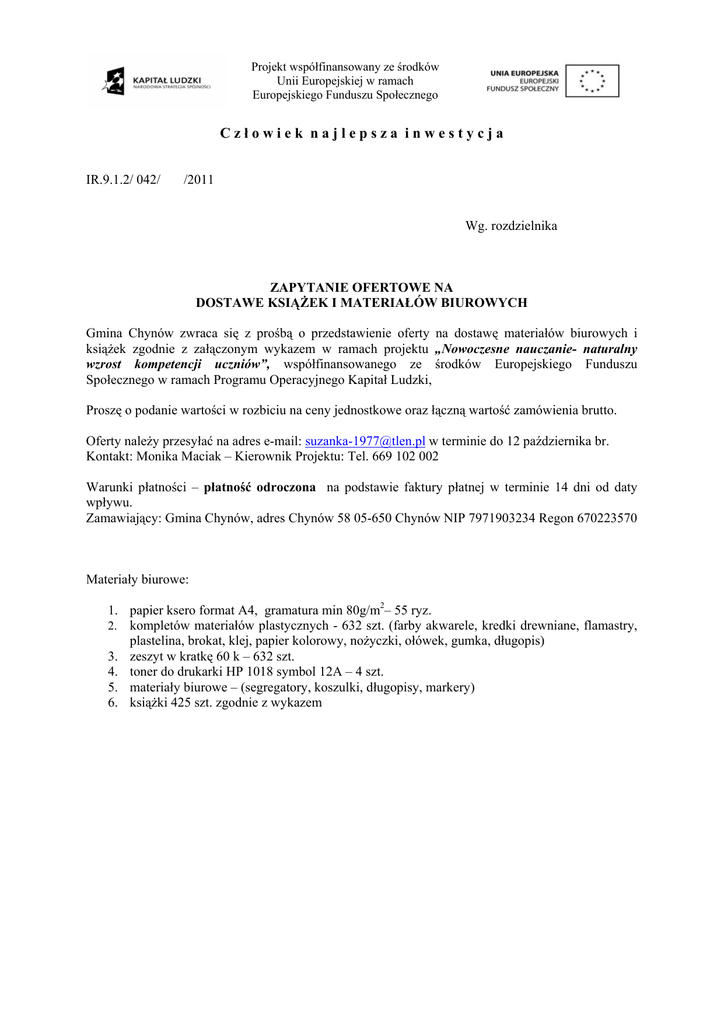 KAPITAŁ LUDZKI
NARODOWA STRATEGIA SPÓJNOŚCI

Projekt współfinansowany ze środków Unii Europejskiej w ramach Europejskiego Funduszu Społecznego

UNIA EUROPEJSKA
EUROPEJSKI
FUNDUSZ SPOŁECZNY

Człowiek najlepsza inwestycja

IR.9.1.2/ 042/ /2011

Wg. rozdzielnika

ZAPYTANIE OFERTOWE NA
DOSTAWE KSIĄŻEK I MATERIAŁÓW BIUROWYCH

Gmina Chynów zwraca się z prośbą o przedstawienie oferty na dostawę materiałów biurowych i książek zgodnie z załączonym wykazem w ramach projektu „Nowoczesne nauczanie- naturalny wzrost kompetencji uczniów”, współfinansowanego ze środków Europejskiego Funduszu Społecznego w ramach Programu Operacyjnego Kapitał Ludzki,

Proszę o podanie wartości w rozbiciu na ceny jednostkowe oraz łączną wartość zamówienia brutto.

Oferty należy przesyłać na adres e-mail: suzanka-1977@tlen.pl w terminie do 12 października br.
Kontakt: Monika Maciak – Kierownik Projektu: Tel. 669 102 002

Warunki płatności – płatność odroczona na podstawie faktury płatnej w terminie 14 dni od daty wpływu.
Zamawiający: Gmina Chynów, adres Chynów 58 05-650 Chynów NIP 7971903234 Regon 670223570

Materiały biurowe:

1. papier ksero format A4, gramatura min 80g/m$^2$– 55 ryz.
2. kompletów materiałów plastycznych - 632 szt. (farby akwarele, kredki drewniane, flamastry, plastelina, brokat, klej, papier kolorowy, nożyczki, ołówek, gumka, długopis)
3. zeszyt w kratkę 60 k – 632 szt.
4. toner do drukarki HP 1018 symbol 12A – 4 szt.
5. materiały biurowe – (segregatory, koszulki, długopisy, markery)
6. książki 425 szt. zgodnie z wykazem